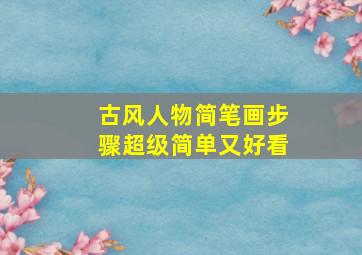 古风人物简笔画步骤超级简单又好看